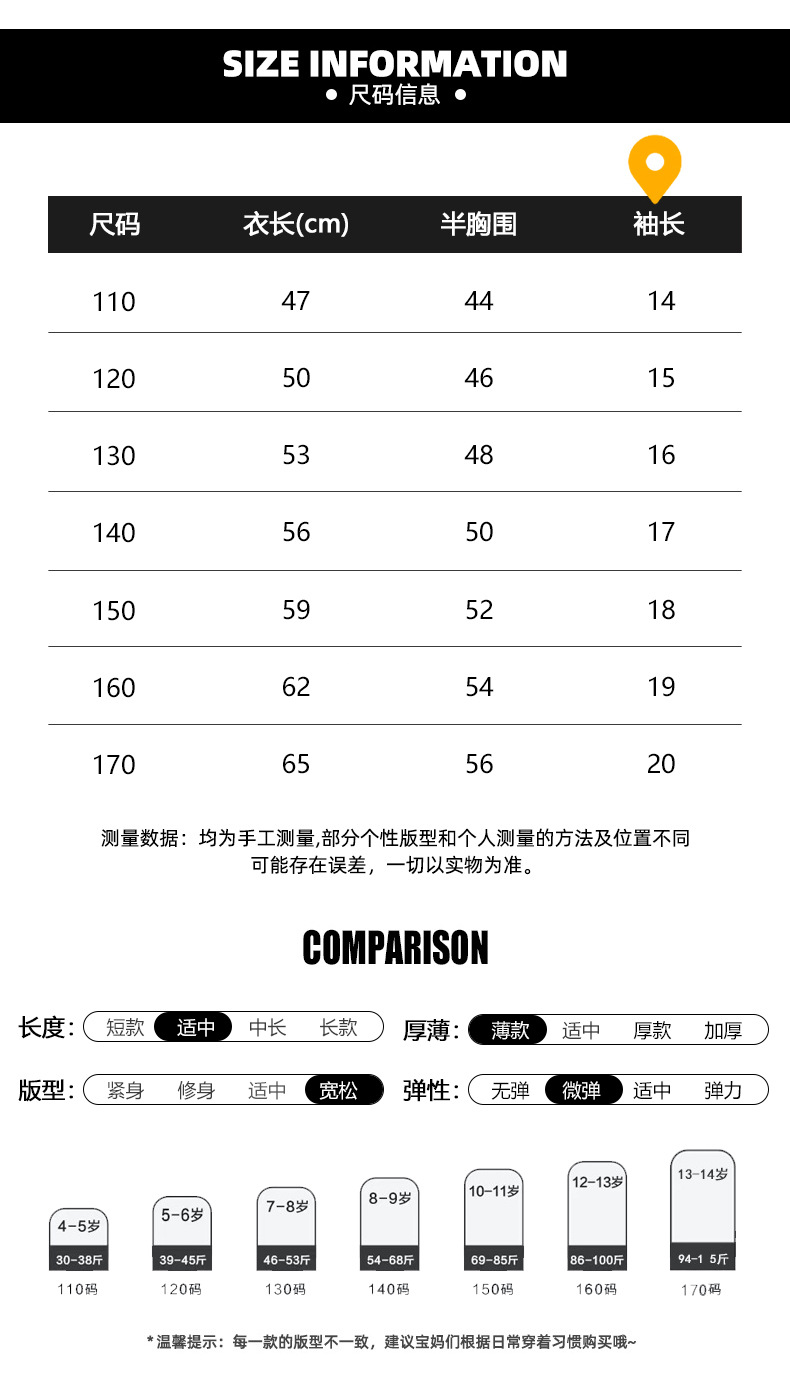 SIZE INFORMATION
• 尺码信息 •

| 尺码 | 衣长(cm) | 半胸围 | 袖长 |
|---|---|---|---|
| 110 | 47 | 44 | 14 |
| 120 | 50 | 46 | 15 |
| 130 | 53 | 48 | 16 |
| 140 | 56 | 50 | 17 |
| 150 | 59 | 52 | 18 |
| 160 | 62 | 54 | 19 |
| 170 | 65 | 56 | 20 |

测量数据：均为手工测量,部分个性版型和个人测量的方法及位置不同可能存在误差，一切以实物为准。

COMPARISON

长度: 短款 适中 中长 长款
厚薄: 薄款 适中 厚款 加厚
版型: 紧身 修身 适中 宽松
弹性: 无弹 微弹 适中 弹力

4-5岁 30-38斤 110码
5-6岁 39-45斤 120码
7-8岁 46-53斤 130码
8-9岁 54-68斤 140码
10-11岁 69-85斤 150码
12-13岁 86-100斤 160码
13-14岁 94-1 5斤 170码

*温馨提示：每一款的版型不一致，建议宝妈们根据日常穿着习惯购买哦~